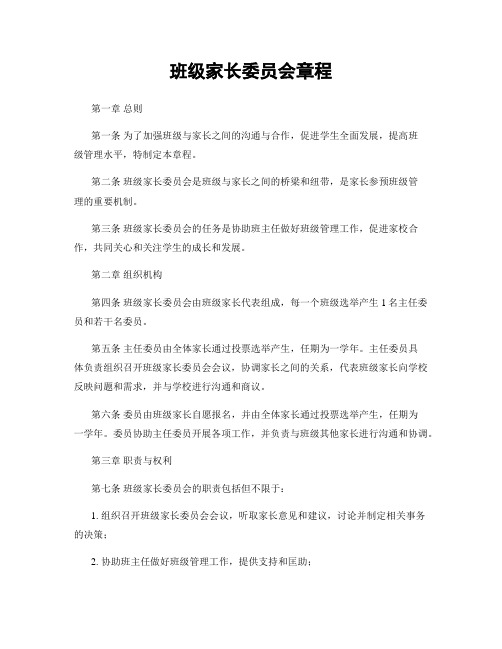 班级家长委员会章程

第一章 总则

第一条 为了加强班级与家长之间的沟通与合作，促进学生全面发展，提高班级管理水平，特制定本章程。

第二条 班级家长委员会是班级与家长之间的桥梁和纽带，是家长参预班级管理的重要机制。

第三条 班级家长委员会的任务是协助班主任做好班级管理工作，促进家校合作，共同关心和关注学生的成长和发展。

第二章 组织机构

第四条 班级家长委员会由班级家长代表组成，每一个班级选举产生 1 名主任委员和若干名委员。

第五条 主任委员由全体家长通过投票选举产生，任期为一学年。主任委员具体负责组织召开班级家长委员会会议，协调家长之间的关系，代表班级家长向学校反映问题和需求，并与学校进行沟通和商议。

第六条 委员由班级家长自愿报名，并由全体家长通过投票选举产生，任期为一学年。委员协助主任委员开展各项工作，并负责与班级其他家长进行沟通和协调。

第三章 职责与权利

第七条 班级家长委员会的职责包括但不限于：

1. 组织召开班级家长委员会会议，听取家长意见和建议，讨论并制定相关事务的决策；

2. 协助班主任做好班级管理工作，提供支持和匡助；